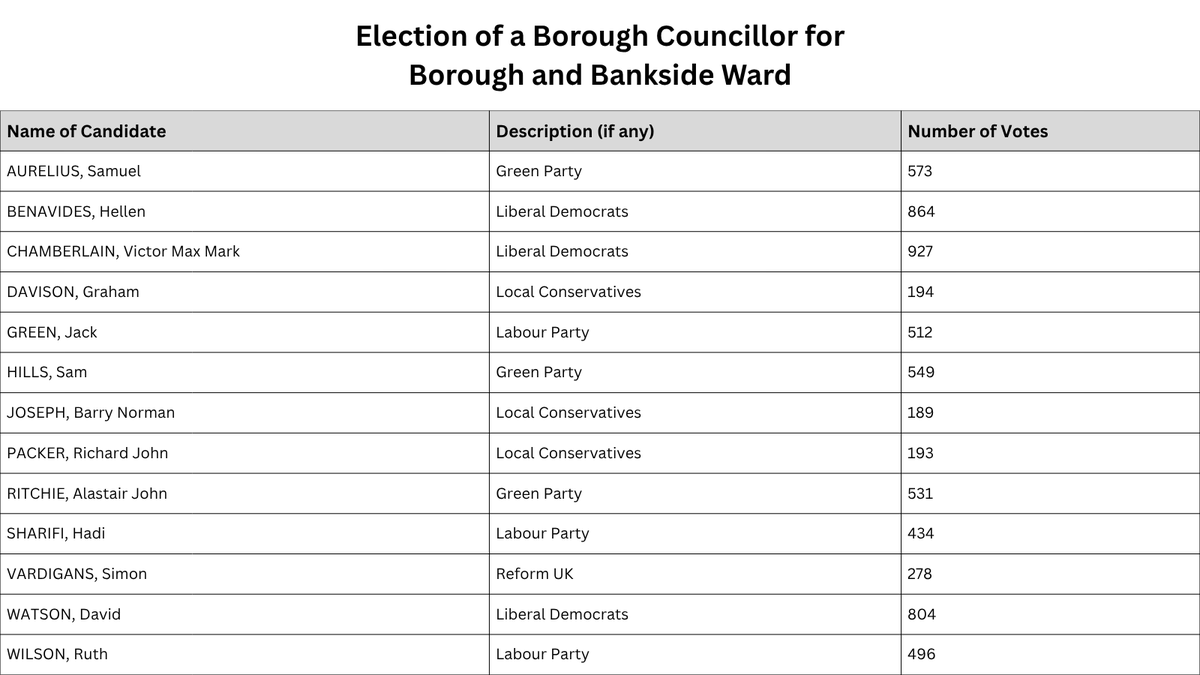 Election of a Borough Councillor for
Borough and Bankside Ward

| Name of Candidate | Description (if any) | Number of Votes |
|---|---|---|
| AURELIUS, Samuel | Green Party | 573 |
| BENAVIDES, Hellen | Liberal Democrats | 864 |
| CHAMBERLAIN, Victor Max Mark | Liberal Democrats | 927 |
| DAVISON, Graham | Local Conservatives | 194 |
| GREEN, Jack | Labour Party | 512 |
| HILLS, Sam | Green Party | 549 |
| JOSEPH, Barry Norman | Local Conservatives | 189 |
| PACKER, Richard John | Local Conservatives | 193 |
| RITCHIE, Alastair John | Green Party | 531 |
| SHARIFI, Hadi | Labour Party | 434 |
| VARDIGANS, Simon | Reform UK | 278 |
| WATSON, David | Liberal Democrats | 804 |
| WILSON, Ruth | Labour Party | 496 |